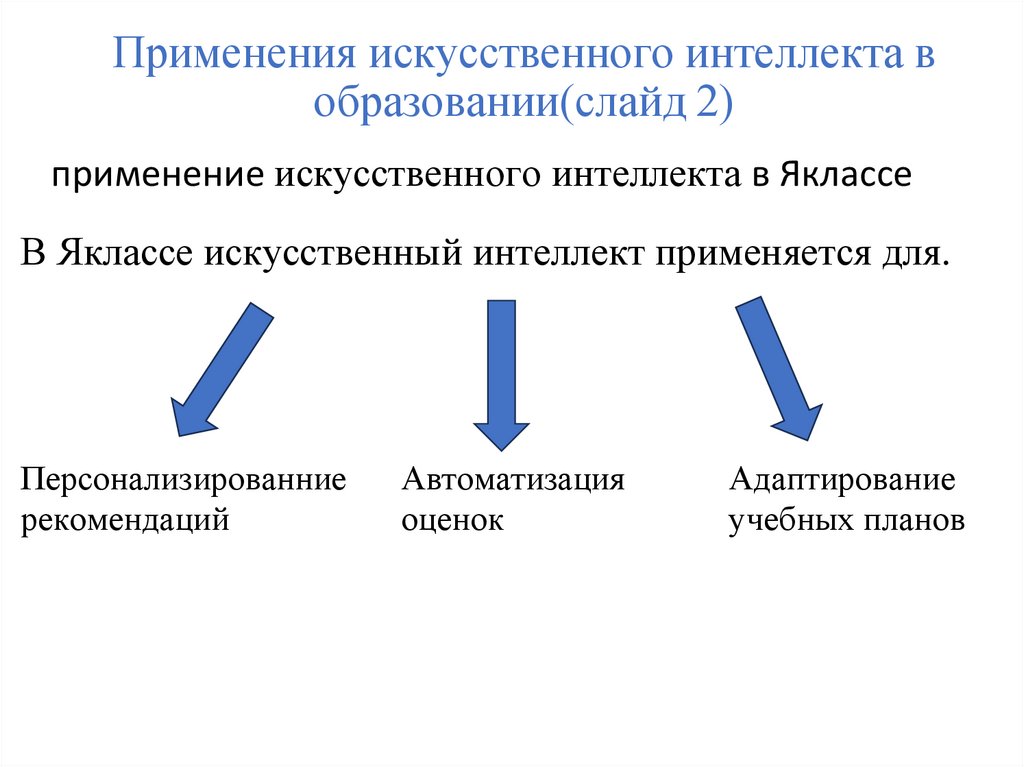 Применения искусственного интеллекта в образовании(слайд 2)

применение искусственного интеллекта в Яклассе

В Яклассе искусственный интеллект применяется для.

Персонализированние рекомендаций

Автоматизация оценок

Адаптирование учебных планов